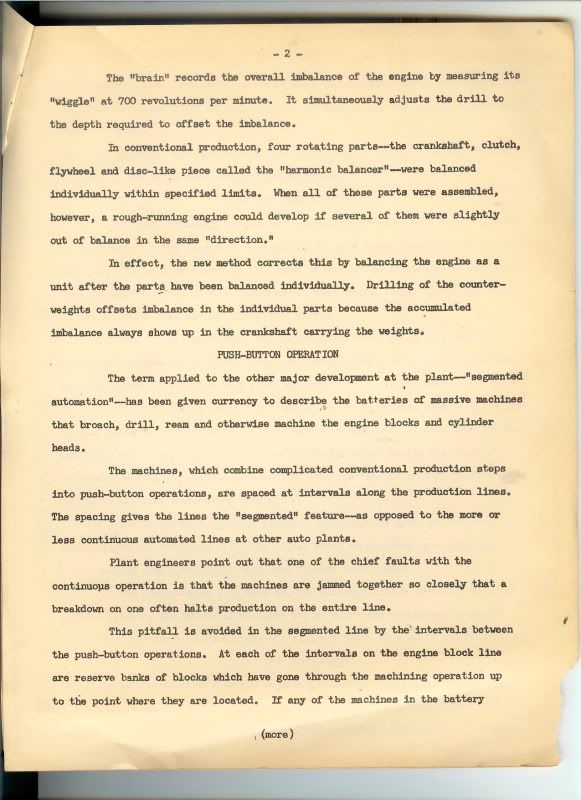 - 2 -

The "brain" records the overall imbalance of the engine by measuring its "wiggle" at 700 revolutions per minute. It simultaneously adjusts the drill to the depth required to offset the imbalance.

In conventional production, four rotating parts--the crankshaft, clutch, flywheel and disc-like piece called the "harmonic balancer"--were balanced individually within specified limits. When all of these parts were assembled, however, a rough-running engine could develop if several of them were slightly out of balance in the same "direction."

In effect, the new method corrects this by balancing the engine as a unit after the parts have been balanced individually. Drilling of the counterweights offsets imbalance in the individual parts because the accumulated imbalance always shows up in the crankshaft carrying the weights.

PUSH-BUTTON OPERATION

The term applied to the other major development at the plant--"segmented automation"--has been given currency to describe the batteries of massive machines that broach, drill, ream and otherwise machine the engine blocks and cylinder heads.

The machines, which combine complicated conventional production steps into push-button operations, are spaced at intervals along the production lines. The spacing gives the lines the "segmented" feature--as opposed to the more or less continuous automated lines at other auto plants.

Plant engineers point out that one of the chief faults with the continuous operation is that the machines are jammed together so closely that a breakdown on one often halts production on the entire line.

This pitfall is avoided in the segmented line by the intervals between the push-button operations. At each of the intervals on the engine block line are reserve banks of blocks which have gone through the machining operation up to the point where they are located. If any of the machines in the battery

(more)